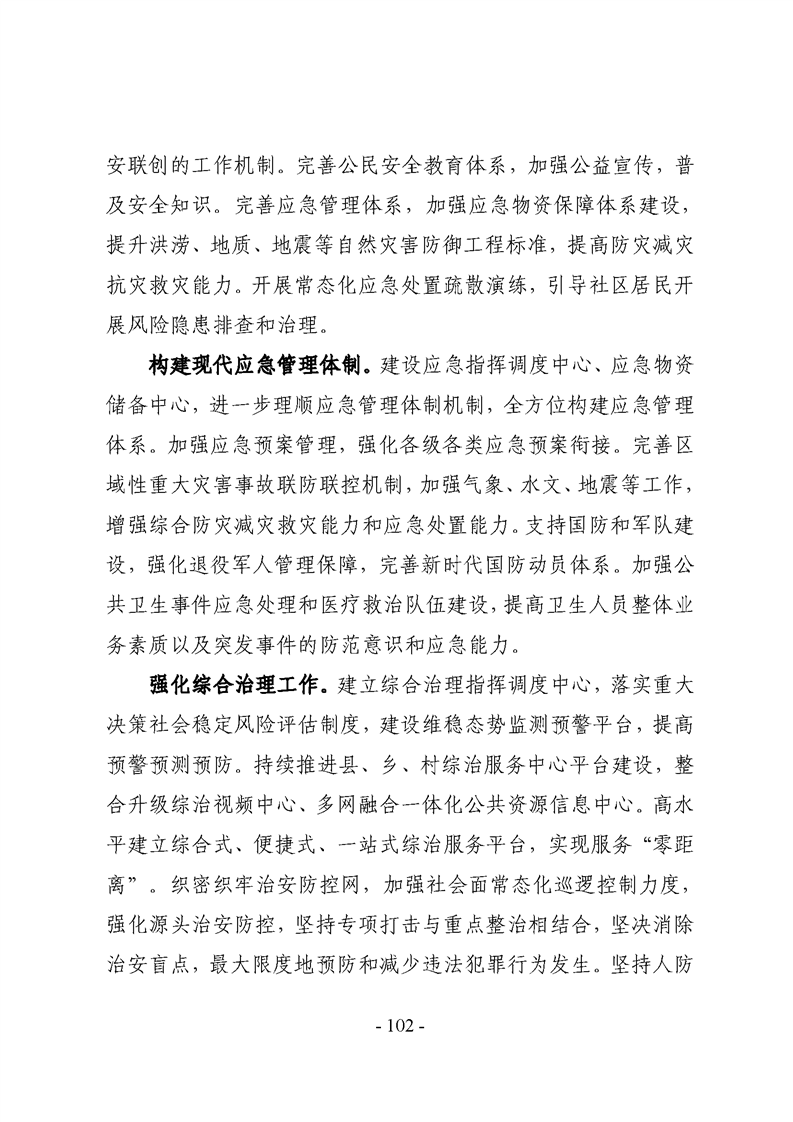 安联创的工作机制。完善公民安全教育体系，加强公益宣传，普及安全知识。完善应急管理体系，加强应急物资保障体系建设，提升洪涝、地质、地震等自然灾害防御工程标准，提高防灾减灾抗灾救灾能力。开展常态化应急处置疏散演练，引导社区居民开展风险隐患排查和治理。

构建现代应急管理体制。建设应急指挥调度中心、应急物资储备中心，进一步理顺应急管理体制机制，全方位构建应急管理体系。加强应急预案管理，强化各级各类应急预案衔接。完善区域性重大灾害事故联防联控机制，加强气象、水文、地震等工作，增强综合防灾减灾救灾能力和应急处置能力。支持国防和军队建设，强化退役军人管理保障，完善新时代国防动员体系。加强公共卫生事件应急处理和医疗救治队伍建设，提高卫生人员整体业务素质以及突发事件的防范意识和应急能力。

强化综合治理工作。建立综合治理指挥调度中心，落实重大决策社会稳定风险评估制度，建设维稳态势监测预警平台，提高预警预测预防。持续推进县、乡、村综治服务中心平台建设，整合升级综治视频中心、多网融合一体化公共资源信息中心。高水平建立综合式、便捷式、一站式综治服务平台，实现服务“零距离”。织密织牢治安防控网，加强社会面常态化巡逻控制力度，强化源头治安防控，坚持专项打击与重点整治相结合，坚决消除治安盲点，最大限度地预防和减少违法犯罪行为发生。坚持人防

- 102 -